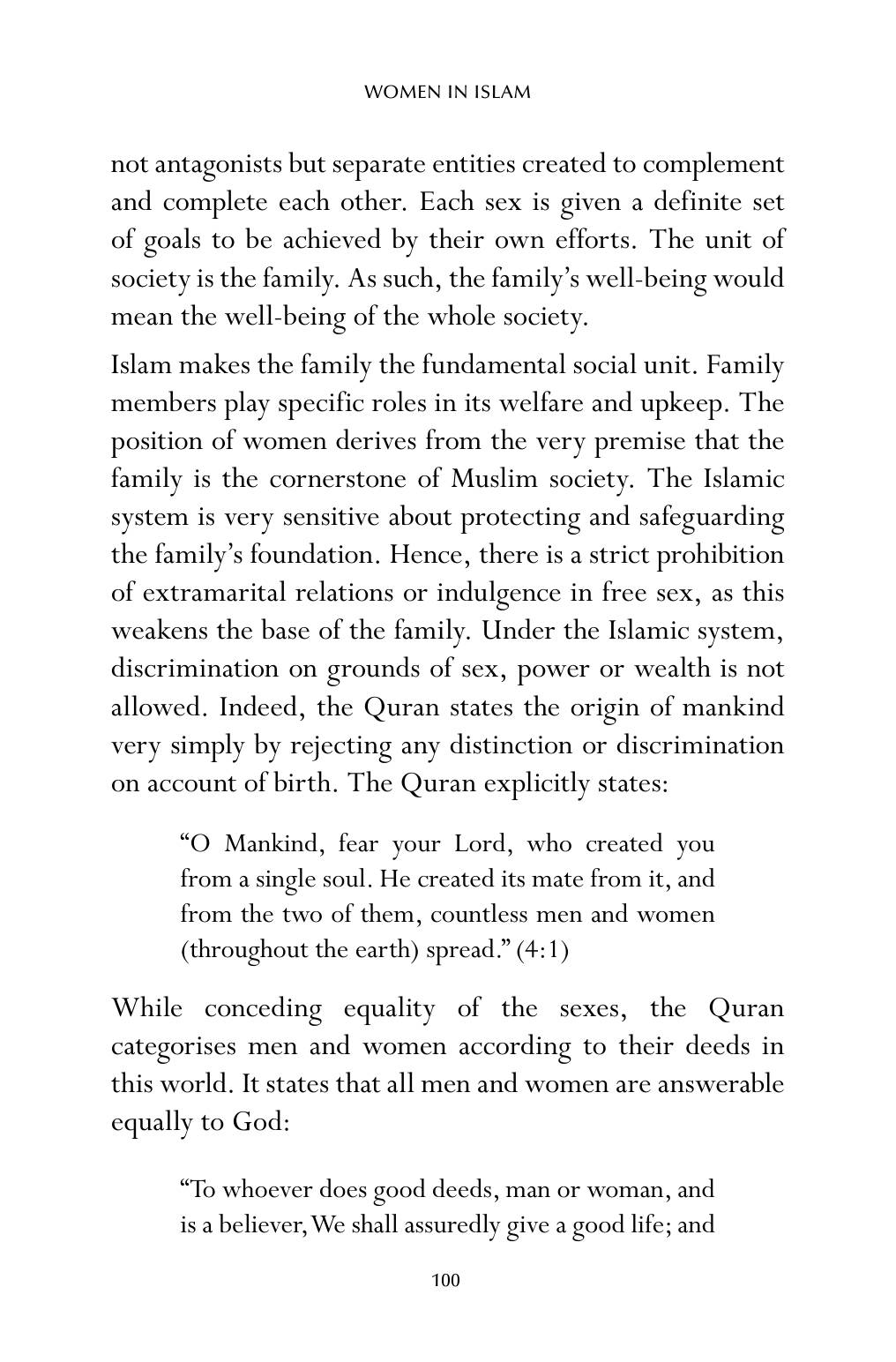 WOMEN IN ISLAM

not antagonists but separate entities created to complement and complete each other. Each sex is given a definite set of goals to be achieved by their own efforts. The unit of society is the family. As such, the family's well-being would mean the well-being of the whole society.

Islam makes the family the fundamental social unit. Family members play specific roles in its welfare and upkeep. The position of women derives from the very premise that the family is the cornerstone of Muslim society. The Islamic system is very sensitive about protecting and safeguarding the family's foundation. Hence, there is a strict prohibition of extramarital relations or indulgence in free sex, as this weakens the base of the family. Under the Islamic system, discrimination on grounds of sex, power or wealth is not allowed. Indeed, the Quran states the origin of mankind very simply by rejecting any distinction or discrimination on account of birth. The Quran explicitly states:

"O Mankind, fear your Lord, who created you from a single soul. He created its mate from it, and from the two of them, countless men and women (throughout the earth) spread." (4:1)

While conceding equality of the sexes, the Quran categorises men and women according to their deeds in this world. It states that all men and women are answerable equally to God:

"To whoever does good deeds, man or woman, and is a believer, We shall assuredly give a good life; and

100